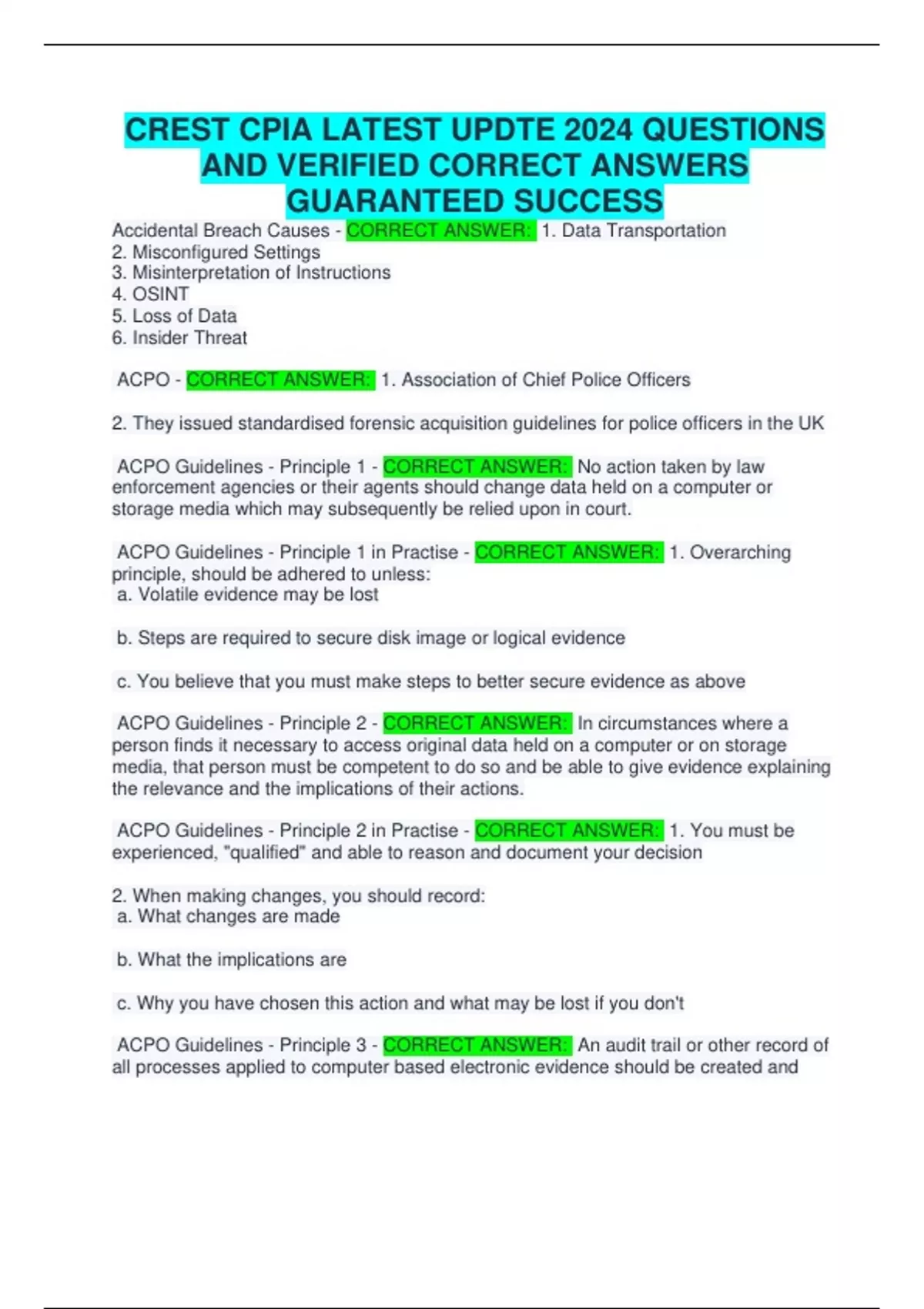 CREST CPIA LATEST UPDTE 2024 QUESTIONS AND VERIFIED CORRECT ANSWERS GUARANTEED SUCCESS

Accidental Breach Causes - CORRECT ANSWER: 1. Data Transportation
2. Misconfigured Settings
3. Misinterpretation of Instructions
4. OSINT
5. Loss of Data
6. Insider Threat

ACPO - CORRECT ANSWER: 1. Association of Chief Police Officers

2. They issued standardised forensic acquisition guidelines for police officers in the UK

ACPO Guidelines - Principle 1 - CORRECT ANSWER: No action taken by law enforcement agencies or their agents should change data held on a computer or storage media which may subsequently be relied upon in court.

ACPO Guidelines - Principle 1 in Practise - CORRECT ANSWER: 1. Overarching principle, should be adhered to unless:
a. Volatile evidence may be lost

b. Steps are required to secure disk image or logical evidence

c. You believe that you must make steps to better secure evidence as above

ACPO Guidelines - Principle 2 - CORRECT ANSWER: In circumstances where a person finds it necessary to access original data held on a computer or on storage media, that person must be competent to do so and be able to give evidence explaining the relevance and the implications of their actions.

ACPO Guidelines - Principle 2 in Practise - CORRECT ANSWER: 1. You must be experienced, "qualified" and able to reason and document your decision

2. When making changes, you should record:
a. What changes are made

b. What the implications are

c. Why you have chosen this action and what may be lost if you don't

ACPO Guidelines - Principle 3 - CORRECT ANSWER: An audit trail or other record of all processes applied to computer based electronic evidence should be created and